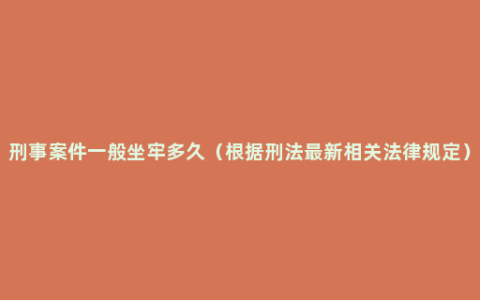 刑事案件一般坐牢多久（根据刑法最新相关法律规定）